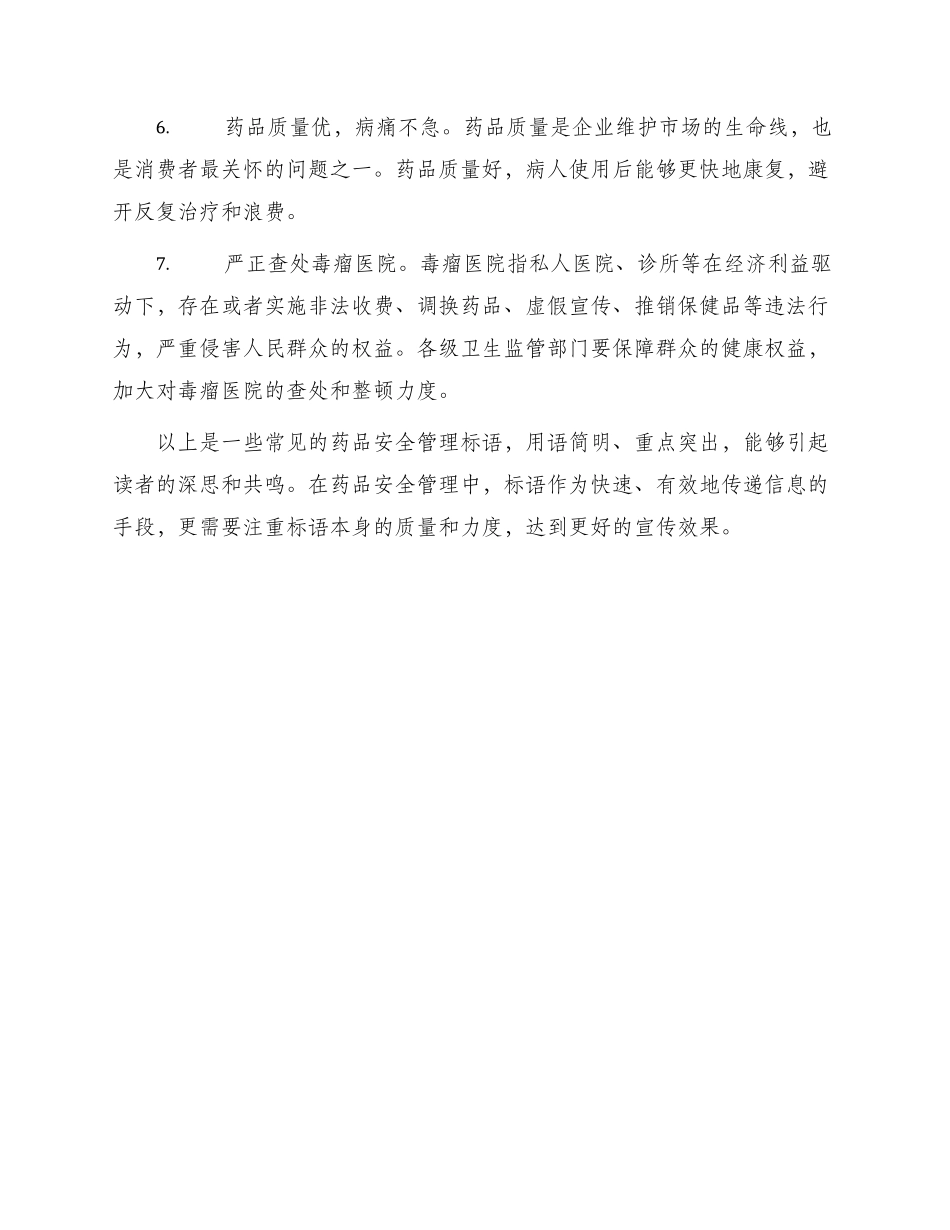 6.　　药品质量优，病痛不急。药品质量是企业维护市场的生命线，也是消费者最关怀的问题之一。药品质量好，病人使用后能够更快地康复，避开反复治疗和浪费。

7.　　严正查处毒瘤医院。毒瘤医院指私人医院、诊所等在经济利益驱动下，存在或者实施非法收费、调换药品、虚假宣传、推销保健品等违法行为，严重侵害人民群众的权益。各级卫生监管部门要保障群众的健康权益，加大对毒瘤医院的查处和整顿力度。

以上是一些常见的药品安全管理标语，用语简明、重点突出，能够引起读者的深思和共鸣。在药品安全管理中，标语作为快速、有效地传递信息的手段，更需要注重标语本身的质量和力度，达到更好的宣传效果。